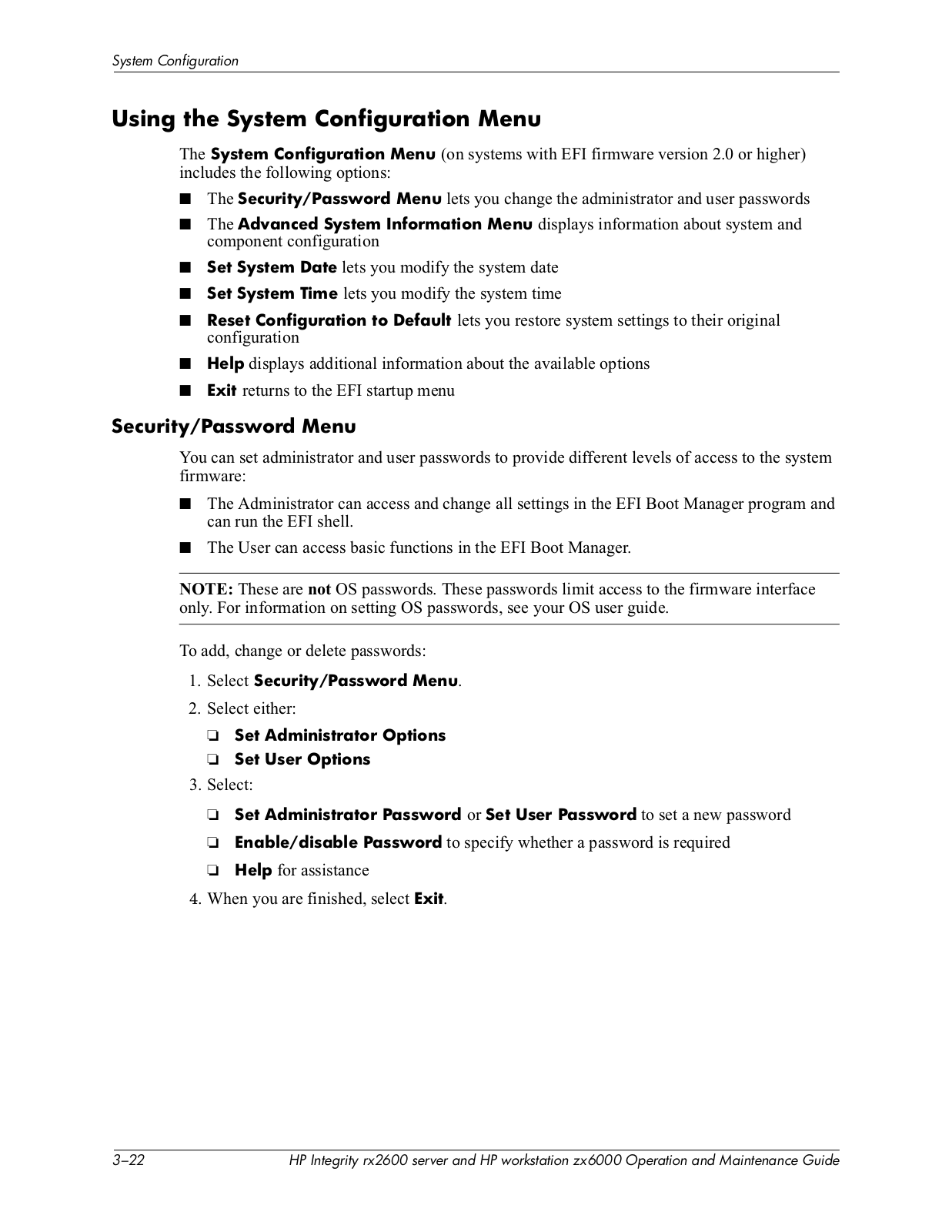 System Configuration

Using the System Configuration Menu

The System Configuration Menu (on systems with EFI firmware version 2.0 or higher) includes the following options:

■ The Security/Password Menu lets you change the administrator and user passwords

■ The Advanced System Information Menu displays information about system and component configuration

■ Set System Date lets you modify the system date

■ Set System Time lets you modify the system time

■ Reset Configuration to Default lets you restore system settings to their original configuration

■ Help displays additional information about the available options

■ Exit returns to the EFI startup menu

Security/Password Menu

You can set administrator and user passwords to provide different levels of access to the system firmware:

■ The Administrator can access and change all settings in the EFI Boot Manager program and can run the EFI shell.

■ The User can access basic functions in the EFI Boot Manager.

NOTE: These are not OS passwords. These passwords limit access to the firmware interface only. For information on setting OS passwords, see your OS user guide.

To add, change or delete passwords:

1. Select Security/Password Menu.

2. Select either:

❏ Set Administrator Options

❏ Set User Options

3. Select:

❏ Set Administrator Password or Set User Password to set a new password

❏ Enable/disable Password to specify whether a password is required

❏ Help for assistance

4. When you are finished, select Exit.

3–22 HP Integrity rx2600 server and HP workstation zx6000 Operation and Maintenance Guide